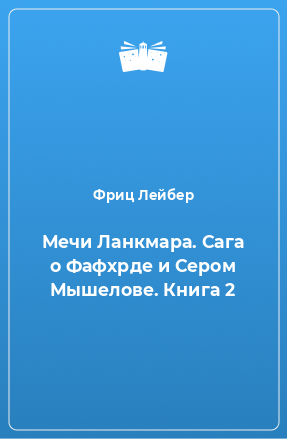 Фриц Лейбер

Мечи Ланкмара. Сага о Фафхрде и Сером Мышелове. Книга 2